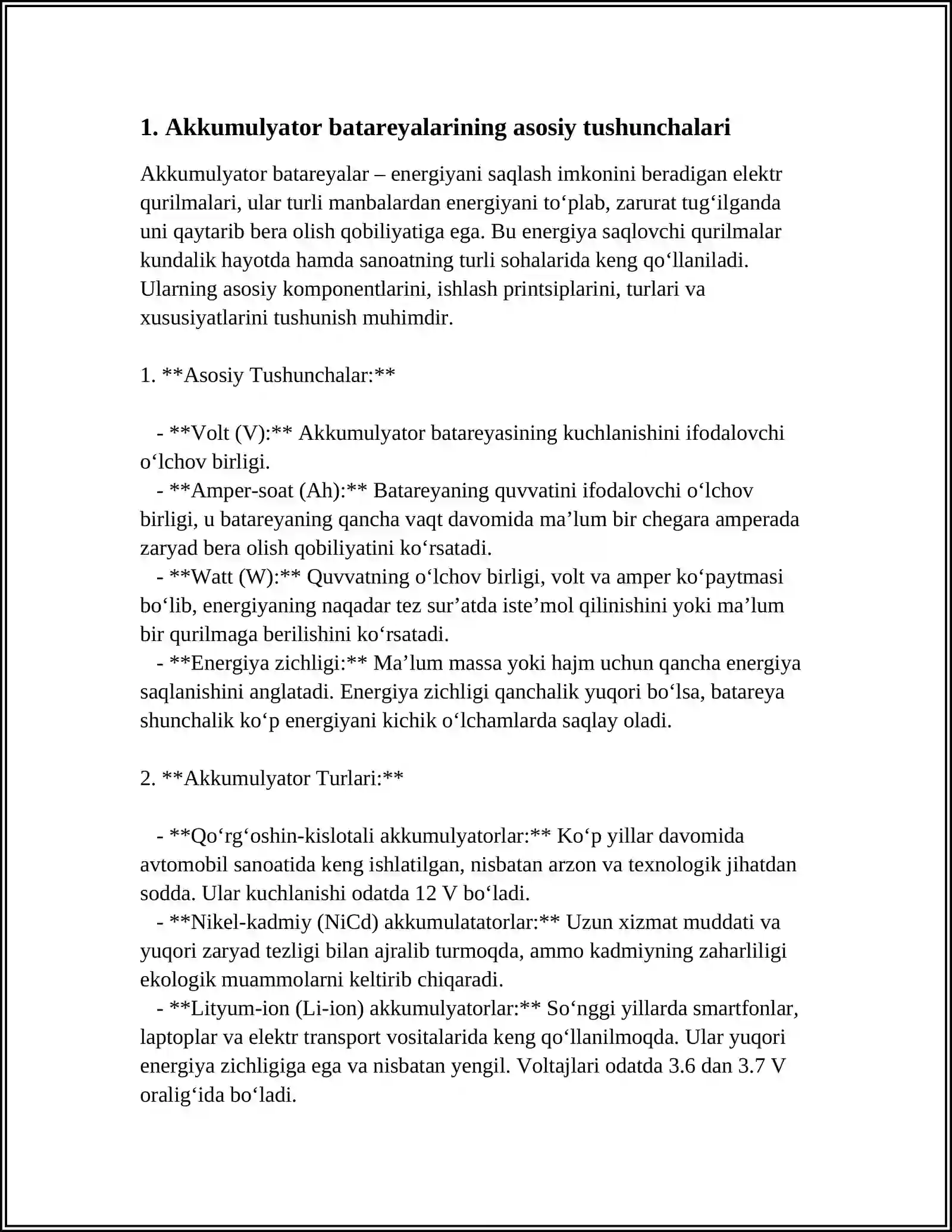 1. Akkumulyator batareyalarining asosiy tushunchalari

Akkumulyator batareyalar – energiyani saqlash imkonini beradigan elektr qurilmalari, ular turli manbalardan energiyani to'plab, zarurat tug'ilganda uni qaytarib bera olish qobiliyatiga ega. Bu energiya saqlovchi qurilmalar kundalik hayotda hamda sanoatning turli sohalarida keng qo'llaniladi. Ularning asosiy komponentlarini, ishlash printsiplarini, turlari va xususiyatlarini tushunish muhimdir.

1. **Asosiy Tushunchalar:**

- **Volt (V):** Akkumulyator batareyasining kuchlanishini ifodalovchi o'lchov birligi.

- **Amper-soat (Ah):** Batareyaning quvvatini ifodalovchi o'lchov birligi, u batareyaning qancha vaqt davomida ma'lum bir chegara amperada zaryad bera olish qobiliyatini ko'rsatadi.

- **Watt (W):** Quvvatning o'lchov birligi, volt va amper ko'paytmasi bo'lib, energiyaning naqadar tez sur'atda iste'mol qilinishini yoki ma'lum bir qurilmaga berilishini ko'rsatadi.

- **Energiya zichligi:** Ma'lum massa yoki hajm uchun qancha energiya saqlanishini anglatadi. Energiya zichligi qanchalik yuqori bo'lsa, batareya shunchalik ko'p energiyani kichik o'lchamlarda saqlay oladi.

2. **Akkumulyator Turlari:**

- **Qo'rg'oshin-kislotali akkumulyatorlar:** Ko'p yillar davomida avtomobil sanoatida keng ishlatilgan, nisbatan arzon va texnologik jihatdan sodda. Ular kuchlanishi odatda 12 V bo'ladi.

- **Nikel-kadmiy (NiCd) akkumulatatorlar:** Uzun xizmat muddati va yuqori zaryad tezligi bilan ajralib turmoqda, ammo kadmiyning zaharliligi ekologik muammolarni keltirib chiqaradi.

- **Lityum-ion (Li-ion) akkumulyatorlar:** So'nggi yillarda smartfonlar, laptoplar va elektr transport vositalarida keng qo'llanilmoqda. Ular yuqori energiya zichligiga ega va nisbatan yengil. Voltajlari odatda 3.6 dan 3.7 V oralig'ida bo'ladi.